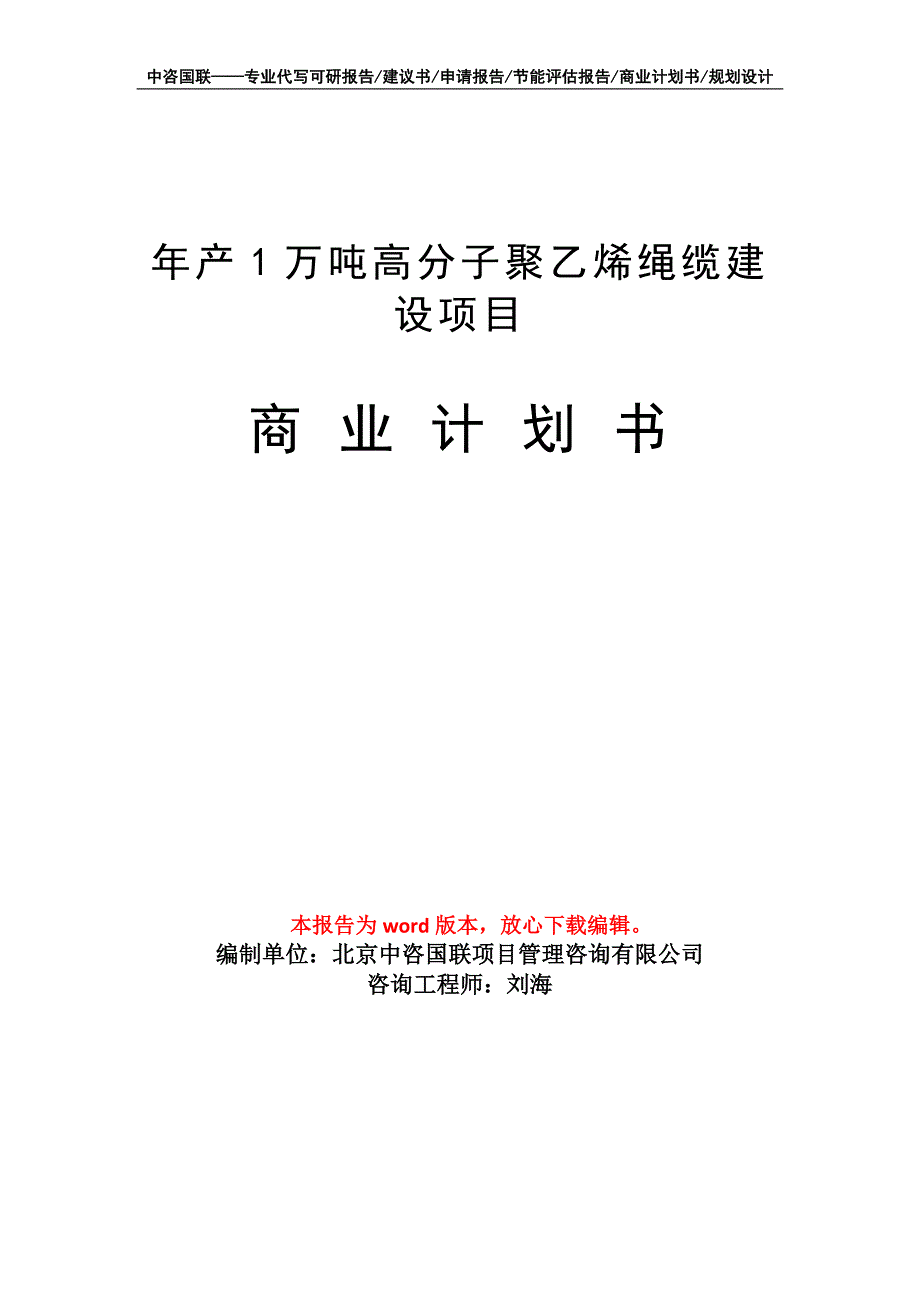 中咨国联——专业代写可研报告/建议书/申请报告/节能评估报告/商业计划书/规划设计

年产1万吨高分子聚乙烯绳缆建设项目

商 业 计 划 书

本报告为 word 版本，放心下载编辑。
编制单位：北京中咨国联项目管理咨询有限公司
咨询工程师：刘海